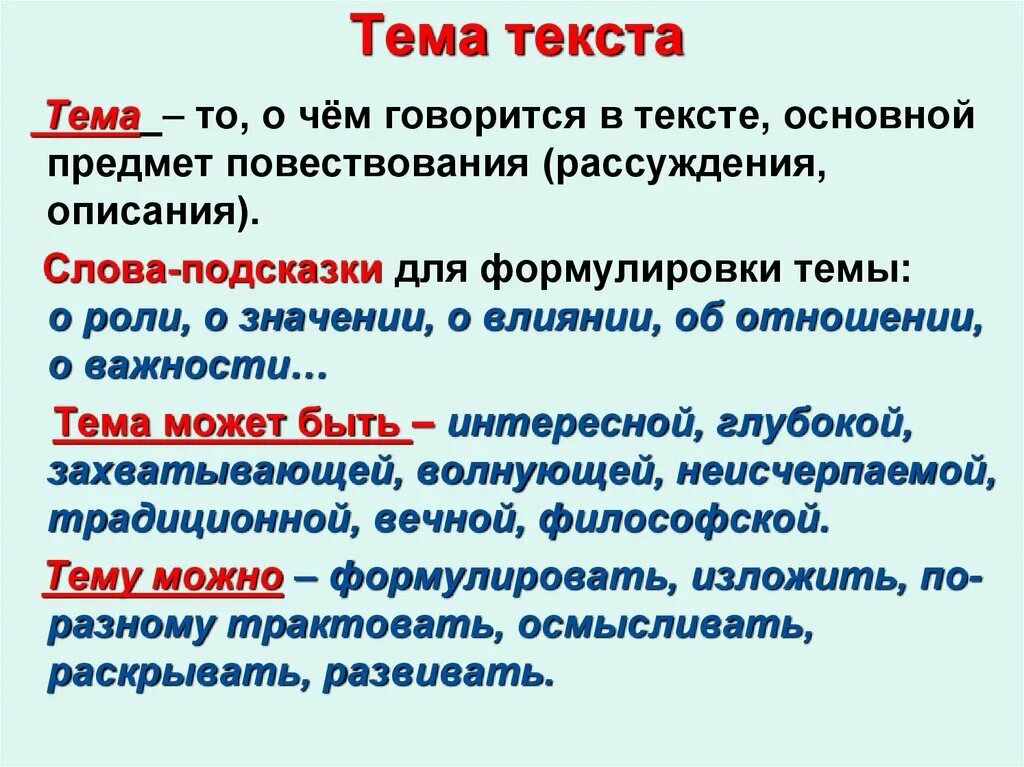 Тема текста

Тема – то, о чём говорится в тексте, основной предмет повествования (рассуждения, описания).

Слова-подсказки для формулировки темы: о роли, о значении, о влиянии, об отношении, о важности…

Тема может быть – интересной, глубокой, захватывающей, волнующей, неисчерпаемой, традиционной, вечной, философской.

Тему можно – формулировать, изложить, по-разному трактовать, осмысливать, раскрывать, развивать.